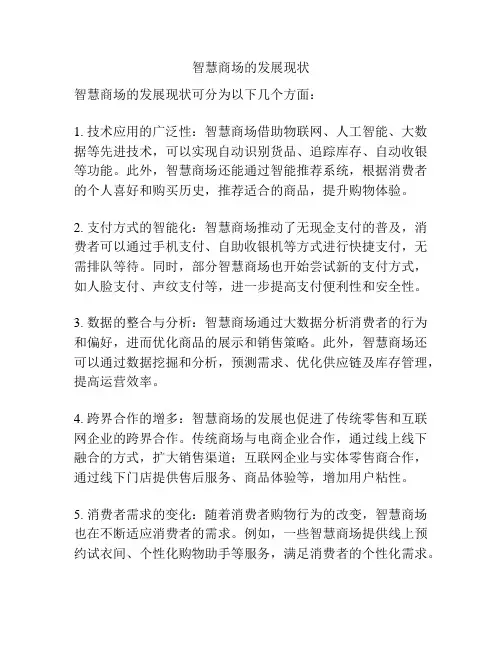 智慧商场的发展现状

智慧商场的发展现状可分为以下几个方面：

1. 技术应用的广泛性：智慧商场借助物联网、人工智能、大数据等先进技术，可以实现自动识别货品、追踪库存、自动收银等功能。此外，智慧商场还能通过智能推荐系统，根据消费者的个人喜好和购买历史，推荐适合的商品，提升购物体验。

2. 支付方式的智能化：智慧商场推动了无现金支付的普及，消费者可以通过手机支付、自助收银机等方式进行快捷支付，无需排队等待。同时，部分智慧商场也开始尝试新的支付方式，如人脸支付、声纹支付等，进一步提高支付便利性和安全性。

3. 数据的整合与分析：智慧商场通过大数据分析消费者的行为和偏好，进而优化商品的展示和销售策略。此外，智慧商场还可以通过数据挖掘和分析，预测需求、优化供应链及库存管理，提高运营效率。

4. 跨界合作的增多：智慧商场的发展也促进了传统零售和互联网企业的跨界合作。传统商场与电商企业合作，通过线上线下融合的方式，扩大销售渠道；互联网企业与实体零售商合作，通过线下门店提供售后服务、商品体验等，增加用户粘性。

5. 消费者需求的变化：随着消费者购物行为的改变，智慧商场也在不断适应消费者的需求。例如，一些智慧商场提供线上预约试衣间、个性化购物助手等服务，满足消费者的个性化需求。